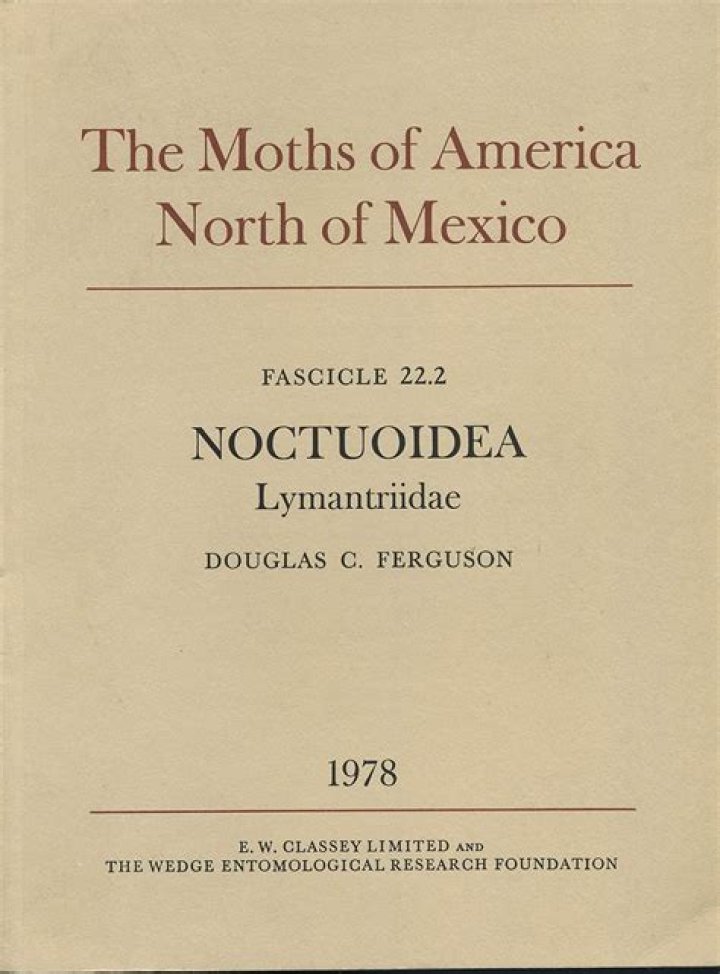 The Moths of America North of Mexico

FASCICLE 22.2

NOCTUOIDEA

Lymantriidae

DOUGLAS C. FERGUSON

1978

E. W. CLASSEY LIMITED AND
THE WEDGE ENTOMOLOGICAL RESEARCH FOUNDATION